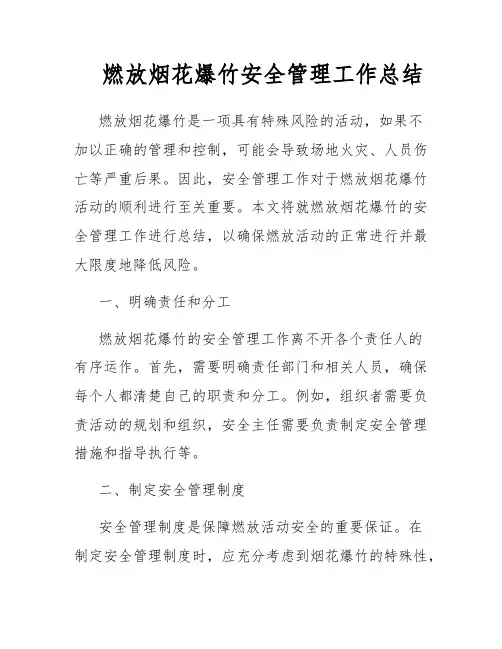 燃放烟花爆竹安全管理工作总结

燃放烟花爆竹是一项具有特殊风险的活动，如果不加以正确的管理和控制，可能会导致场地火灾、人员伤亡等严重后果。因此，安全管理工作对于燃放烟花爆竹活动的顺利进行至关重要。本文将就燃放烟花爆竹的安全管理工作进行总结，以确保燃放活动的正常进行并最大限度地降低风险。

一、明确责任和分工

燃放烟花爆竹的安全管理工作离不开各个责任人的有序运作。首先，需要明确责任部门和相关人员，确保每个人都清楚自己的职责和分工。例如，组织者需要负责活动的规划和组织，安全主任需要负责制定安全管理措施和指导执行等。

二、制定安全管理制度

安全管理制度是保障燃放活动安全的重要保证。在制定安全管理制度时，应充分考虑到烟花爆竹的特殊性，